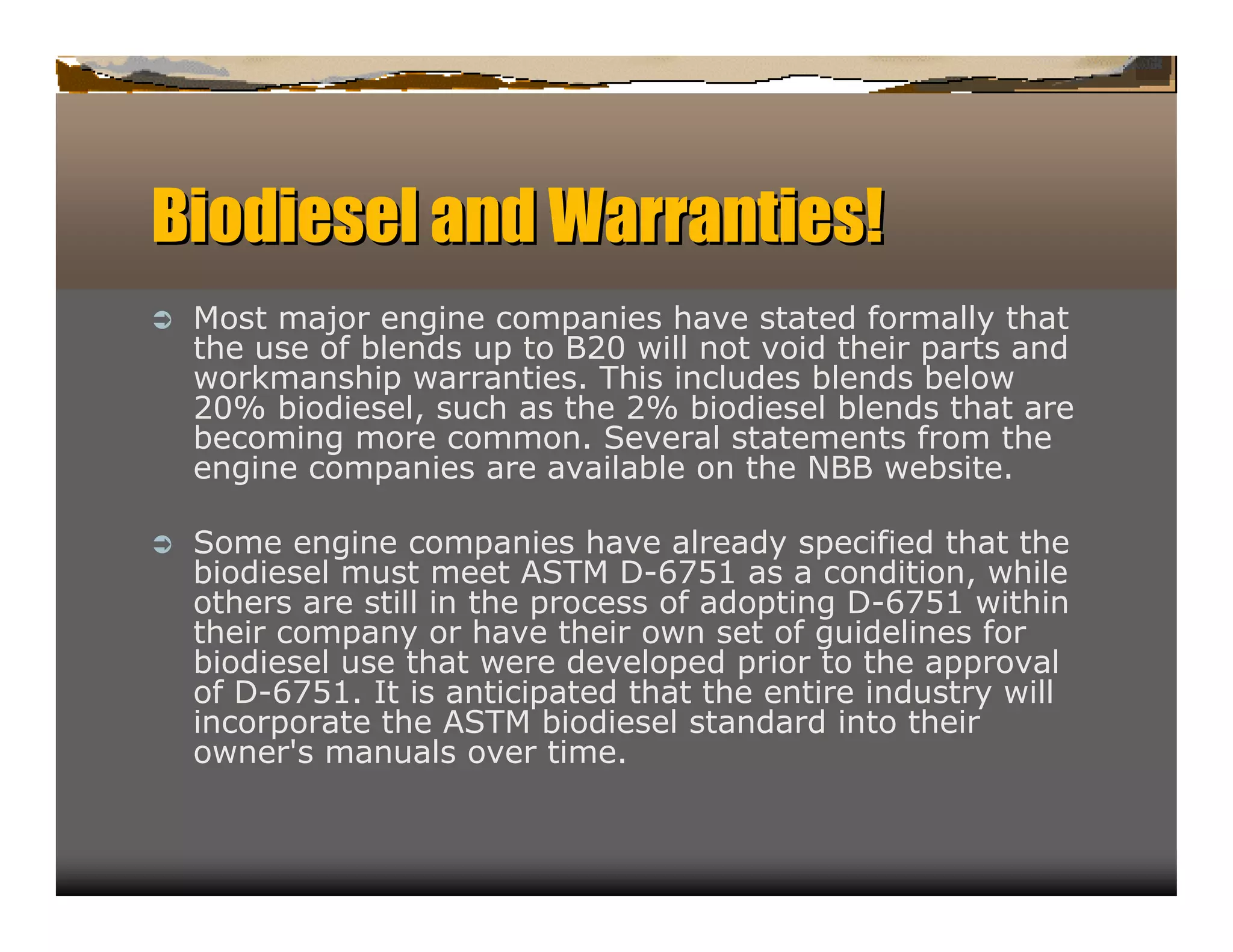 Biodiesel and Warranties!

➲ Most major engine companies have stated formally that the use of blends up to B20 will not void their parts and workmanship warranties. This includes blends below 20% biodiesel, such as the 2% biodiesel blends that are becoming more common. Several statements from the engine companies are available on the NBB website.

➲ Some engine companies have already specified that the biodiesel must meet ASTM D-6751 as a condition, while others are still in the process of adopting D-6751 within their company or have their own set of guidelines for biodiesel use that were developed prior to the approval of D-6751. It is anticipated that the entire industry will incorporate the ASTM biodiesel standard into their owner's manuals over time.